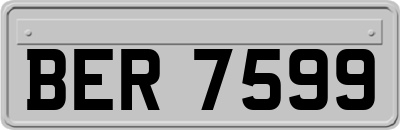 BER 7599